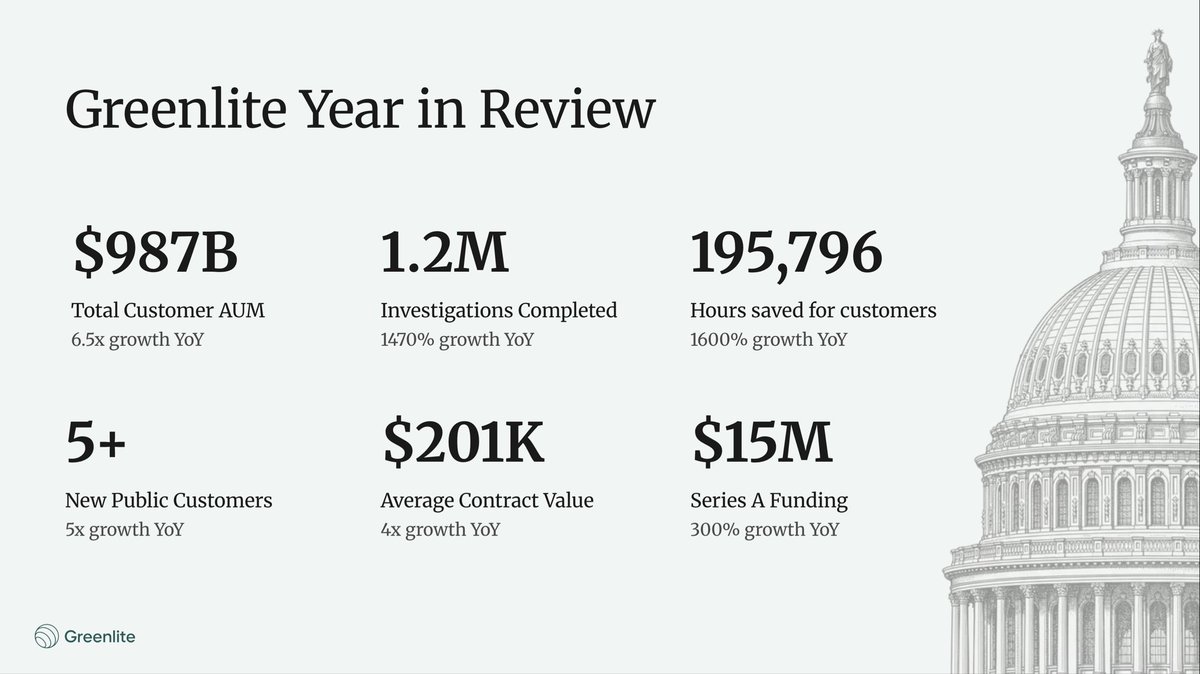 Greenlite Year in Review

$987B
Total Customer AUM
6.5x growth YoY

1.2M
Investigations Completed
1470% growth YoY

195,796
Hours saved for customers
1600% growth YoY

5+
New Public Customers
5x growth YoY

$201K
Average Contract Value
4x growth YoY

$15M
Series A Funding
300% growth YoY

Greenlite